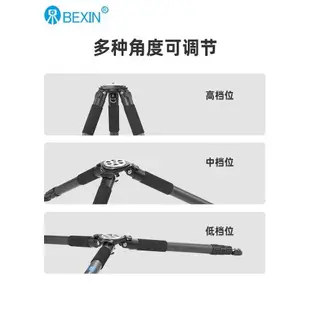 BEXIN®

多种角度可调节

高档位

中档位

低档位